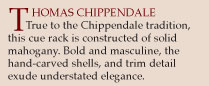 THOMAS CHIPPENDALE
True to the Chippendale tradition, this cue rack is constructed of solid mahogany. Bold and masculine, the hand-carved shells, and trim detail exude understated elegance.